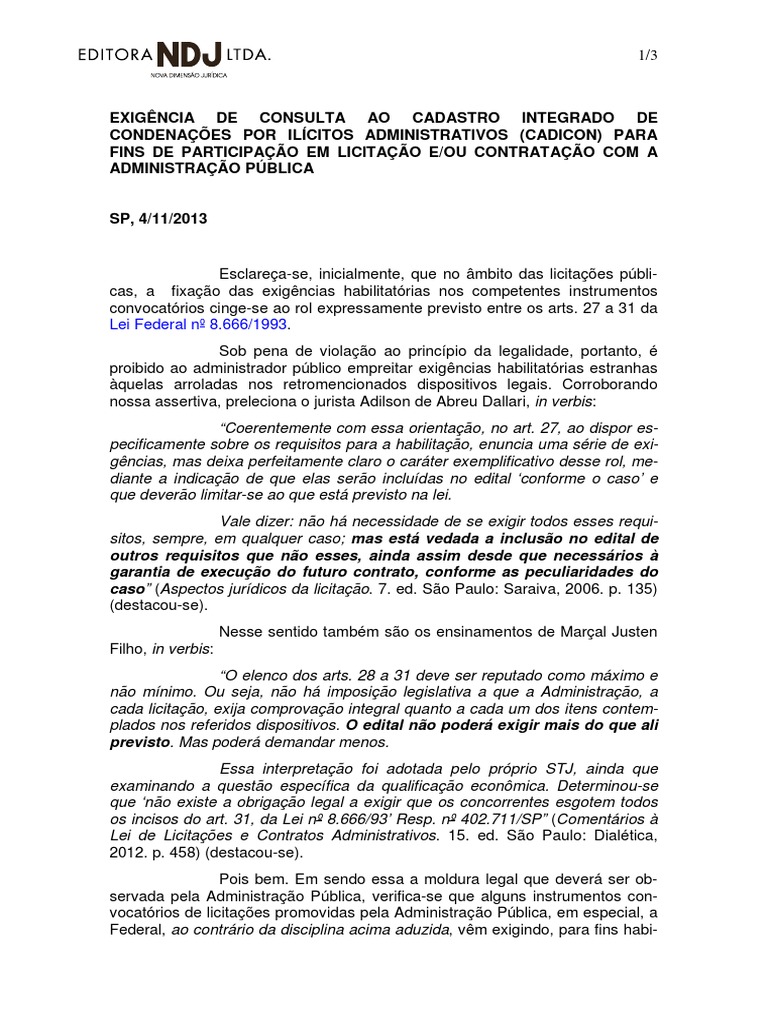 EDITORA NDJ LTDA.
NOVA DIMENSÃO JURÍDICA

1/3

EXIGÊNCIA DE CONSULTA AO CADASTRO INTEGRADO DE CONDENAÇÕES POR ILÍCITOS ADMINISTRATIVOS (CADICON) PARA FINS DE PARTICIPAÇÃO EM LICITAÇÃO E/OU CONTRATAÇÃO COM A ADMINISTRAÇÃO PÚBLICA

SP, 4/11/2013

Esclareça-se, inicialmente, que no âmbito das licitações públicas, a fixação das exigências habilitatórias nos competentes instrumentos convocatórios cinge-se ao rol expressamente previsto entre os arts. 27 a 31 da Lei Federal nº 8.666/1993.

Sob pena de violação ao princípio da legalidade, portanto, é proibido ao administrador público empreitar exigências habilitatórias estranhas àquelas arroladas nos retromencionados dispositivos legais. Corroborando nossa assertiva, preleciona o jurista Adilson de Abreu Dallari, in verbis:

“Coerentemente com essa orientação, no art. 27, ao dispor especificamente sobre os requisitos para a habilitação, enuncia uma série de exigências, mas deixa perfeitamente claro o caráter exemplificativo desse rol, mediante a indicação de que elas serão incluídas no edital ‘conforme o caso’ e que deverão limitar-se ao que está previsto na lei.

Vale dizer: não há necessidade de se exigir todos esses requisitos, sempre, em qualquer caso; mas está vedada a inclusão no edital de outros requisitos que não esses, ainda assim desde que necessários à garantia de execução do futuro contrato, conforme as peculiaridades do caso” (Aspectos jurídicos da licitação. 7. ed. São Paulo: Saraiva, 2006. p. 135) (destacou-se).

Nesse sentido também são os ensinamentos de Marçal Justen Filho, in verbis:

“O elenco dos arts. 28 a 31 deve ser reputado como máximo e não mínimo. Ou seja, não há imposição legislativa a que a Administração, a cada licitação, exija comprovação integral quanto a cada um dos itens contemplados nos referidos dispositivos. O edital não poderá exigir mais do que ali previsto. Mas poderá demandar menos.

Essa interpretação foi adotada pelo próprio STJ, ainda que examinando a questão específica da qualificação econômica. Determinou-se que ‘não existe a obrigação legal a exigir que os concorrentes esgotem todos os incisos do art. 31, da Lei nº 8.666/93’ Resp. nº 402.711/SP” (Comentários à Lei de Licitações e Contratos Administrativos. 15. ed. São Paulo: Dialética, 2012. p. 458) (destacou-se).

Pois bem. Em sendo essa a moldura legal que deverá ser observada pela Administração Pública, verifica-se que alguns instrumentos convocatórios de licitações promovidas pela Administração Pública, em especial, a Federal, ao contrário da disciplina acima aduzida, vêm exigindo, para fins habi-